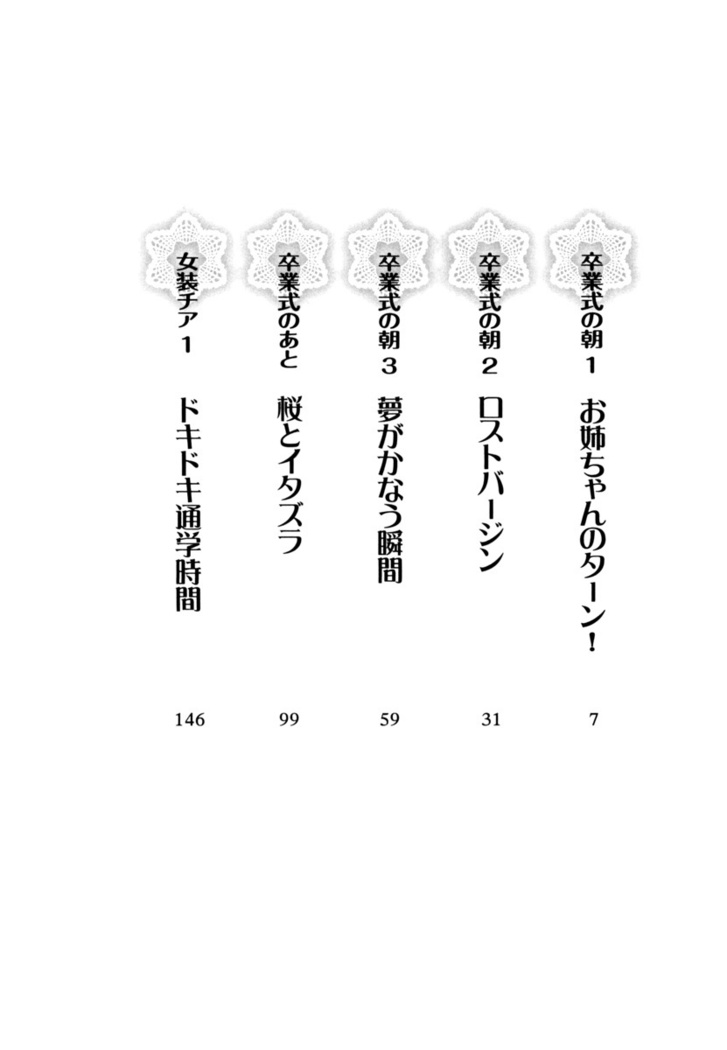 卒業式の朝 1　お姉ちゃんのターン！　7

卒業式の朝 2　ロストバージン　31

卒業式の朝 3　夢がかなう瞬間　59

卒業式のあと　桜とイタズラ　99

女装チア 1　ドキドキ通学時間　146